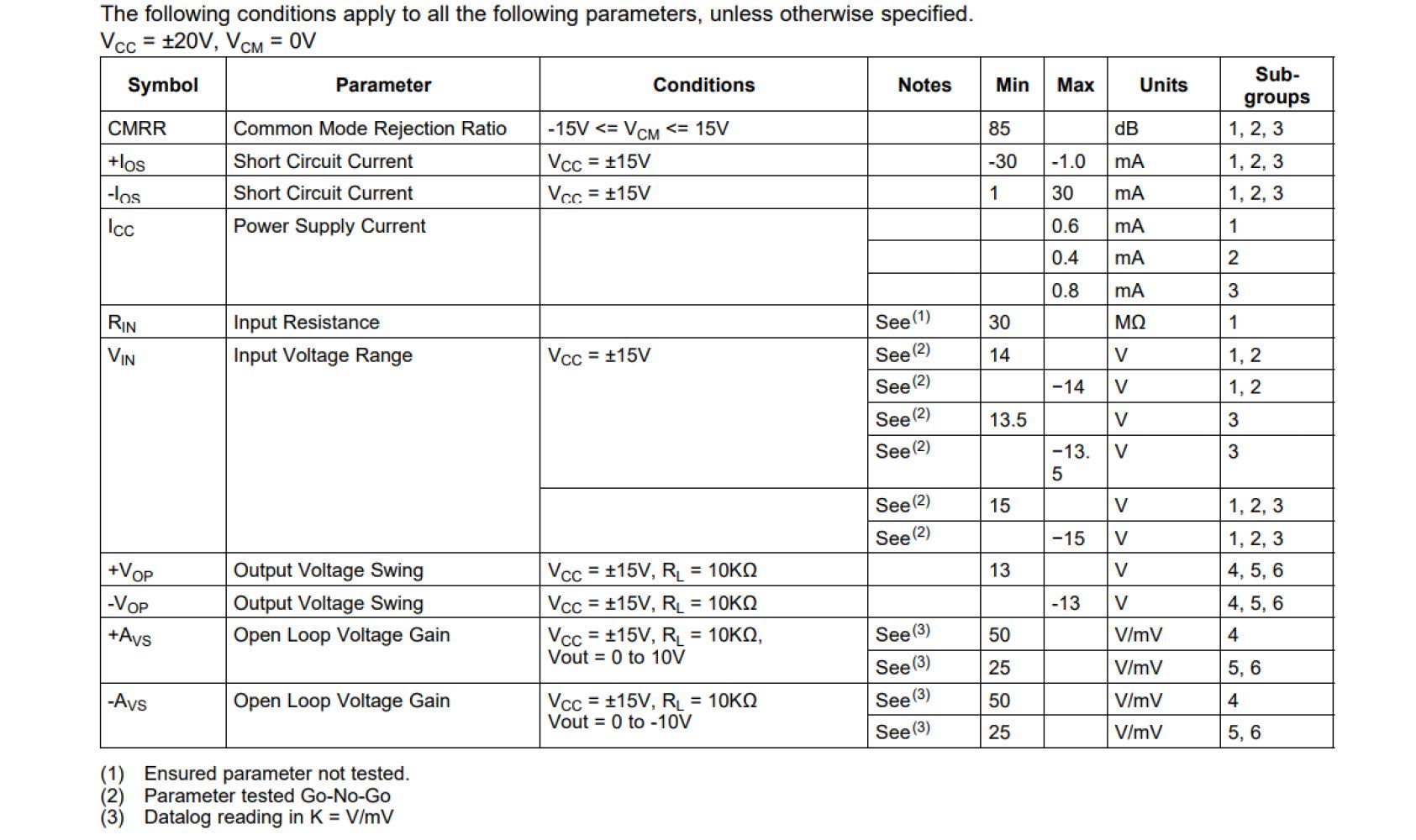 The following conditions apply to all the following parameters, unless otherwise specified.
$V_{CC}$ = ±20V, $V_{CM}$ = 0V

| Symbol | Parameter | Conditions | Notes | Min | Max | Units | Sub-groups |
|---|---|---|---|---|---|---|---|
| CMRR | Common Mode Rejection Ratio | -15V <= $V_{CM}$ <= 15V | | 85 | | dB | 1, 2, 3 |
| $+I_{OS}$ | Short Circuit Current | $V_{CC}$ = ±15V | | -30 | -1.0 | mA | 1, 2, 3 |
| $-I_{OS}$ | Short Circuit Current | $V_{CC}$ = ±15V | | 1 | 30 | mA | 1, 2, 3 |
| $I_{CC}$ | Power Supply Current | | | | 0.6 | mA | 1 |
| | | | | | 0.4 | mA | 2 |
| | | | | | 0.8 | mA | 3 |
| $R_{IN}$ | Input Resistance | | See$^{(1)}$ | 30 | | MΩ | 1 |
| $V_{IN}$ | Input Voltage Range | $V_{CC}$ = ±15V | See$^{(2)}$ | 14 | | V | 1, 2 |
| | | | See$^{(2)}$ | | −14 | V | 1, 2 |
| | | | See$^{(2)}$ | 13.5 | | V | 3 |
| | | | See$^{(2)}$ | | −13.5 | V | 3 |
| | | | See$^{(2)}$ | 15 | | V | 1, 2, 3 |
| | | | See$^{(2)}$ | | −15 | V | 1, 2, 3 |
| $+V_{OP}$ | Output Voltage Swing | $V_{CC}$ = ±15V, $R_L$ = 10KΩ | | 13 | | V | 4, 5, 6 |
| $-V_{OP}$ | Output Voltage Swing | $V_{CC}$ = ±15V, $R_L$ = 10KΩ | | | -13 | V | 4, 5, 6 |
| $+A_{VS}$ | Open Loop Voltage Gain | $V_{CC}$ = ±15V, $R_L$ = 10KΩ, Vout = 0 to 10V | See$^{(3)}$ | 50 | | V/mV | 4 |
| | | | See$^{(3)}$ | 25 | | V/mV | 5, 6 |
| $-A_{VS}$ | Open Loop Voltage Gain | $V_{CC}$ = ±15V, $R_L$ = 10KΩ Vout = 0 to -10V | See$^{(3)}$ | 50 | | V/mV | 4 |
| | | | See$^{(3)}$ | 25 | | V/mV | 5, 6 |

(1) Ensured parameter not tested.
(2) Parameter tested Go-No-Go
(3) Datalog reading in K = V/mV